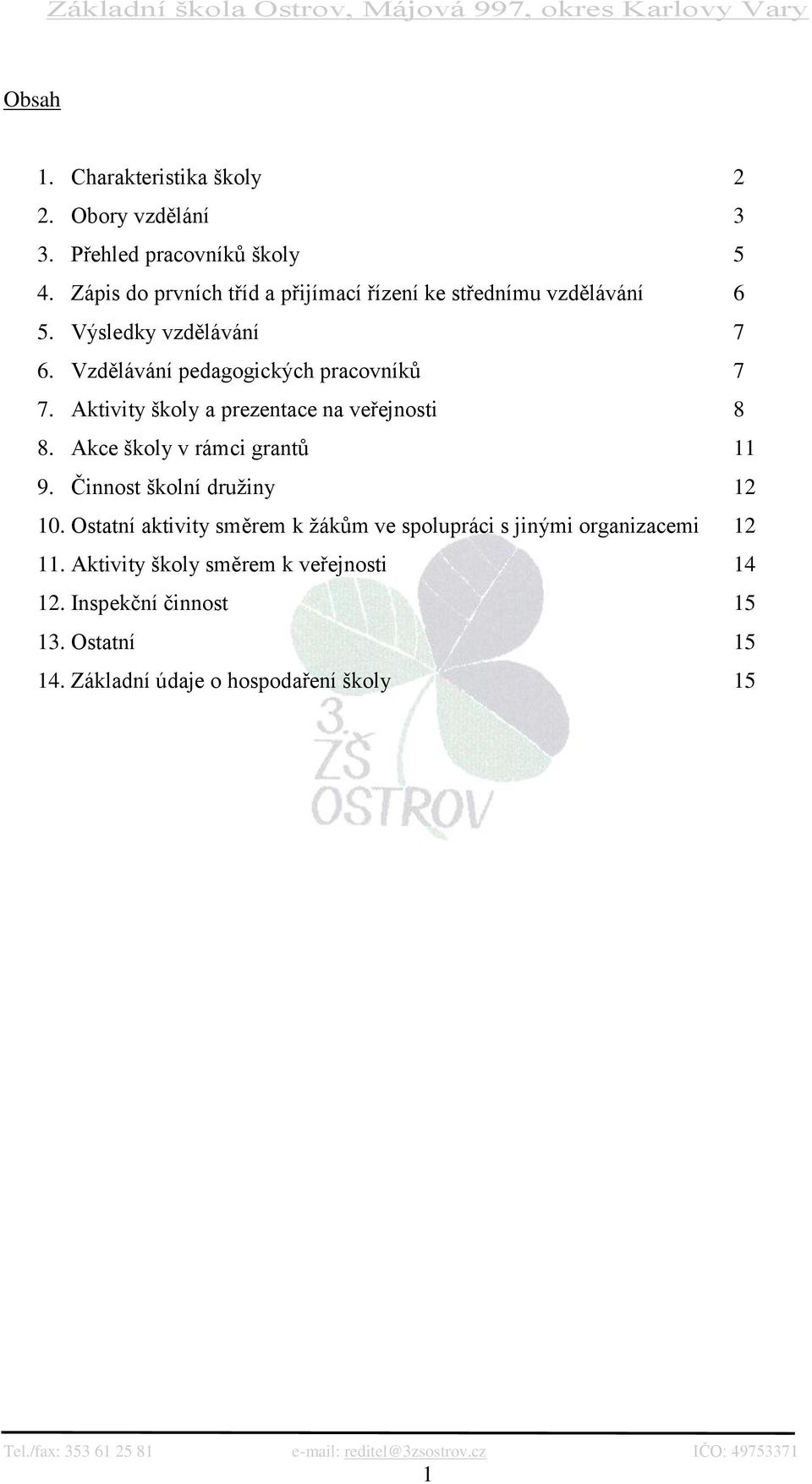 Základní škola Ostrov, Májová 997, okres Karlovy Vary

Obsah

1. Charakteristika školy 2
2. Obory vzdělání 3
3. Přehled pracovníků školy 5
4. Zápis do prvních tříd a přijímací řízení ke střednímu vzdělávání 6
5. Výsledky vzdělávání 7
6. Vzdělávání pedagogických pracovníků 7
7. Aktivity školy a prezentace na veřejnosti 8
8. Akce školy v rámci grantů 11
9. Činnost školní družiny 12
10. Ostatní aktivity směrem k žákům ve spolupráci s jinými organizacemi 12
11. Aktivity školy směrem k veřejnosti 14
12. Inspekční činnost 15
13. Ostatní 15
14. Základní údaje o hospodaření školy 15

3. ZŠ OSTROV

Tel./fax: 353 61 25 81 e-mail: reditel@3zsostrov.cz IČO: 49753371

1